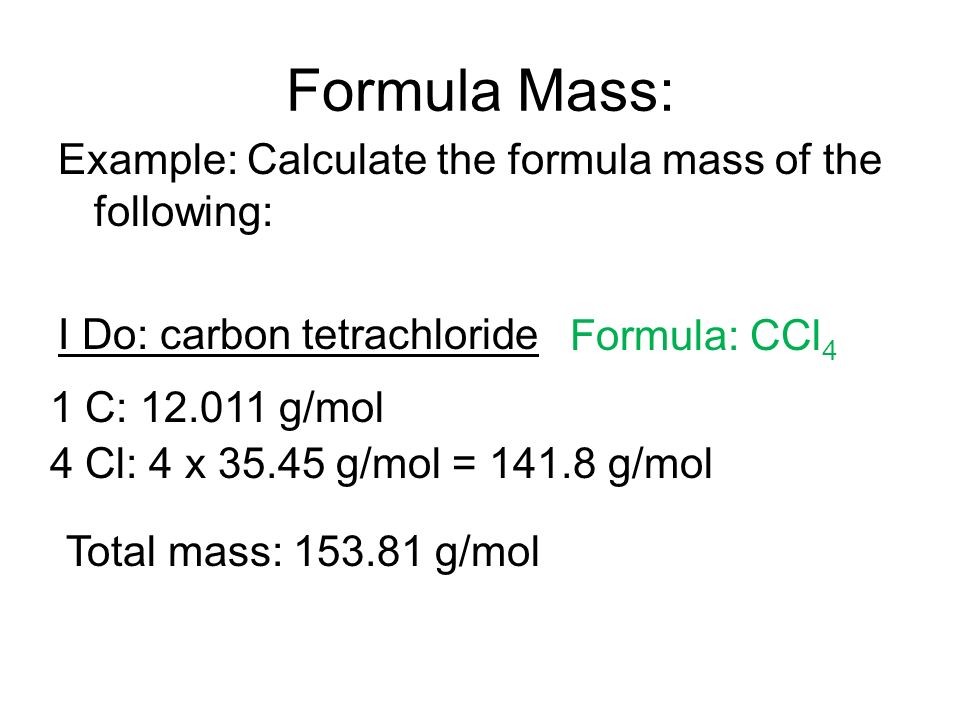 Formula Mass:

Example: Calculate the formula mass of the following:

I Do: carbon tetrachloride Formula: $CCl_4$

1 C: 12.011 g/mol
4 Cl: 4 x 35.45 g/mol = 141.8 g/mol

Total mass: 153.81 g/mol